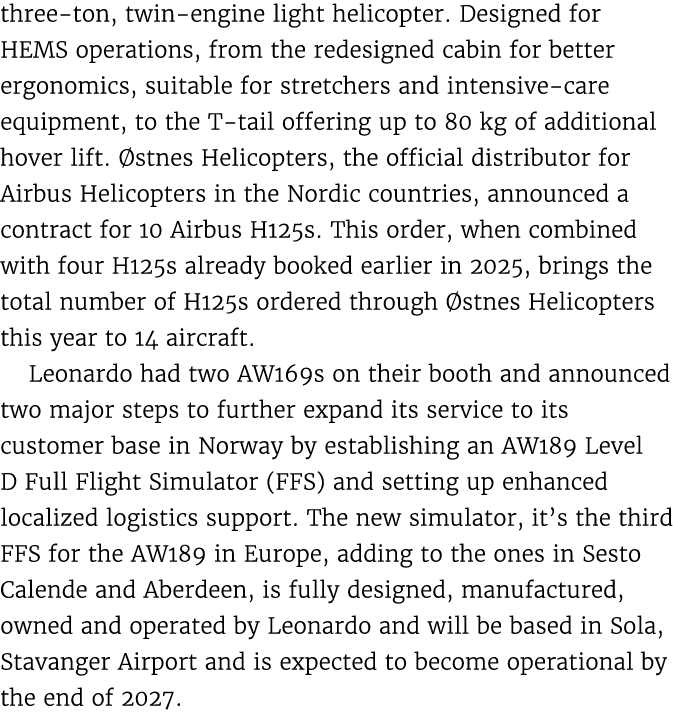 three-ton, twin-engine light helicopter. Designed for HEMS operations, from the redesigned cabin for better ergonomics, suitable for stretchers and intensive-care equipment, to the T-tail offering up to 80 kg of additional hover lift. Østnes Helicopters, the official distributor for Airbus Helicopters in the Nordic countries, announced a contract for 10 Airbus H125s. This order, when combined with four H125s already booked earlier in 2025, brings the total number of H125s ordered through Østnes Helicopters this year to 14 aircraft.

Leonardo had two AW169s on their booth and announced two major steps to further expand its service to its customer base in Norway by establishing an AW189 Level D Full Flight Simulator (FFS) and setting up enhanced localized logistics support. The new simulator, it's the third FFS for the AW189 in Europe, adding to the ones in Sesto Calende and Aberdeen, is fully designed, manufactured, owned and operated by Leonardo and will be based in Sola, Stavanger Airport and is expected to become operational by the end of 2027.